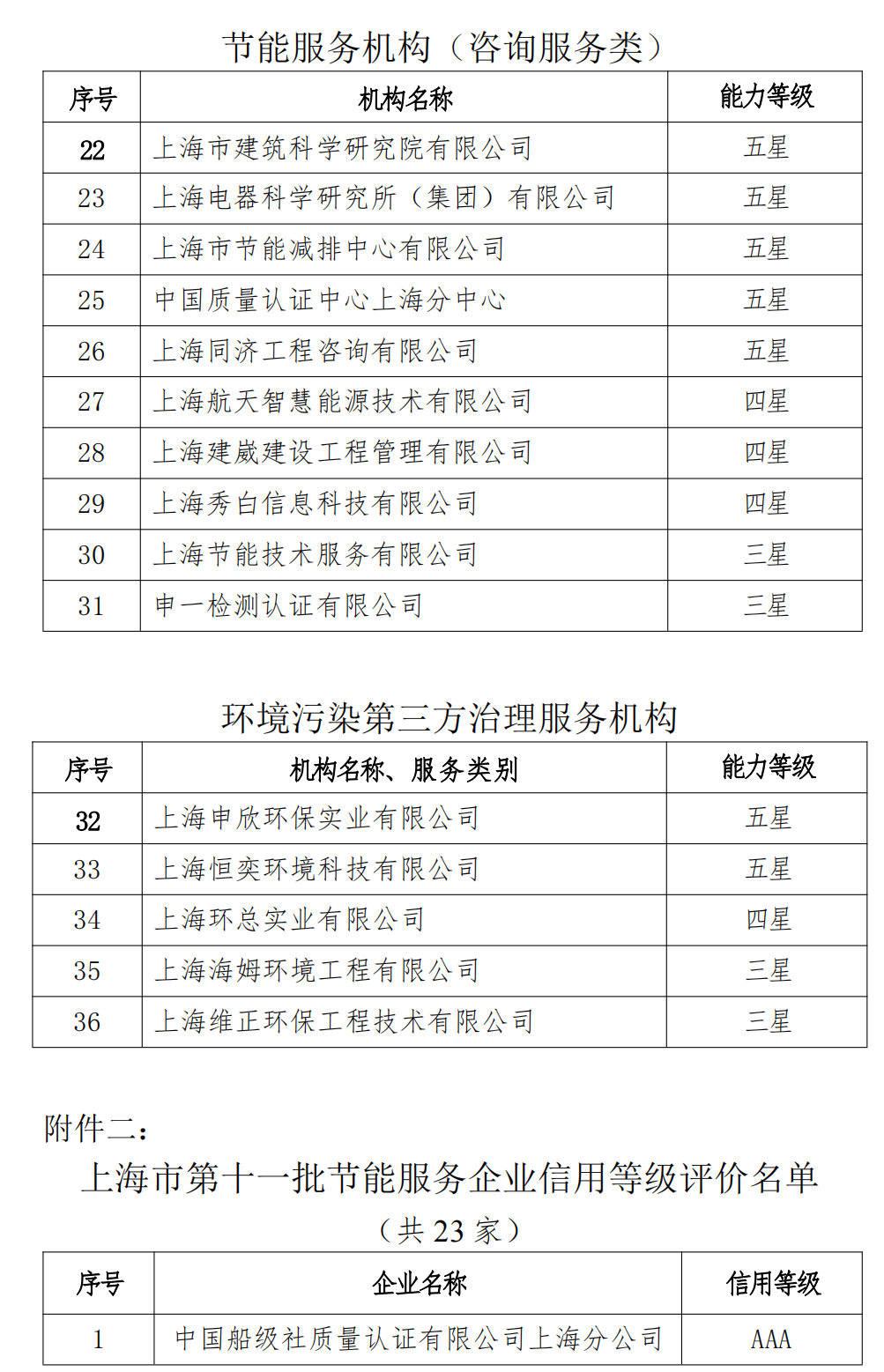 节能服务机构（咨询服务类）

| 序号 | 机构名称 | 能力等级 |
|---|---|---|
| 22 | 上海市建筑科学研究院有限公司 | 五星 |
| 23 | 上海电器科学研究所（集团）有限公司 | 五星 |
| 24 | 上海市节能减排中心有限公司 | 五星 |
| 25 | 中国质量认证中心上海分中心 | 五星 |
| 26 | 上海同济工程咨询有限公司 | 五星 |
| 27 | 上海航天智慧能源技术有限公司 | 四星 |
| 28 | 上海建崴建设工程管理有限公司 | 四星 |
| 29 | 上海秀白信息科技有限公司 | 四星 |
| 30 | 上海节能技术服务有限公司 | 三星 |
| 31 | 申一检测认证有限公司 | 三星 |

环境污染第三方治理服务机构

| 序号 | 机构名称、服务类别 | 能力等级 |
|---|---|---|
| 32 | 上海申欣环保实业有限公司 | 五星 |
| 33 | 上海恒奕环境科技有限公司 | 五星 |
| 34 | 上海环总实业有限公司 | 四星 |
| 35 | 上海海姆环境工程有限公司 | 三星 |
| 36 | 上海维正环保工程技术有限公司 | 三星 |

附件二：

上海市第十一批节能服务企业信用等级评价名单

（共 23 家）

| 序号 | 企业名称 | 信用等级 |
|---|---|---|
| 1 | 中国船级社质量认证有限公司上海分公司 | AAA |